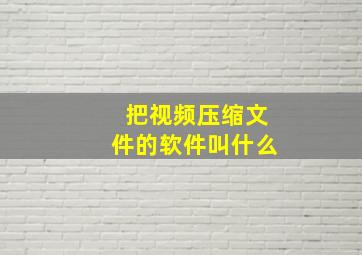 把视频压缩文件的软件叫什么